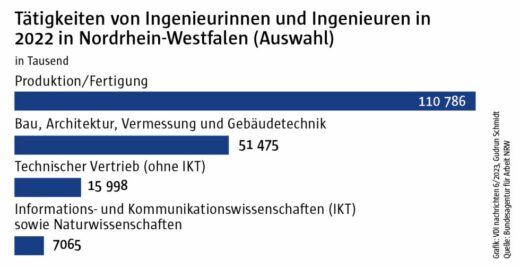 Tätigkeiten von Ingenieurinnen und Ingenieuren in 2022 in Nordrhein-Westfalen (Auswahl)

in Tausend

Produktion/Fertigung

110 786

Bau, Architektur, Vermessung und Gebäudetechnik

51 475

Technischer Vertrieb (ohne IKT)

15 998

Informations- und Kommunikationswissenschaften (IKT) sowie Naturwissenschaften

7065

Grafik: VDI nachrichten 6/2023, Gudrun Schmidt
Quelle: Bundesagentur für Arbeit NRW